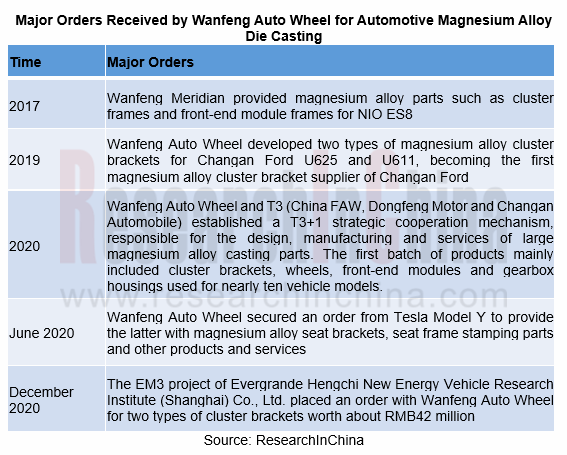 Major Orders Received by Wanfeng Auto Wheel for Automotive Magnesium Alloy Die Casting

| Time | Major Orders |
|---|---|
| 2017 | Wanfeng Meridian provided magnesium alloy parts such as cluster frames and front-end module frames for NIO ES8 |
| 2019 | Wanfeng Auto Wheel developed two types of magnesium alloy cluster brackets for Changan Ford U625 and U611, becoming the first magnesium alloy cluster bracket supplier of Changan Ford |
| 2020 | Wanfeng Auto Wheel and T3 (China FAW, Dongfeng Motor and Changan Automobile) established a T3+1 strategic cooperation mechanism, responsible for the design, manufacturing and services of large magnesium alloy casting parts. The first batch of products mainly included cluster brackets, wheels, front-end modules and gearbox housings used for nearly ten vehicle models. |
| June 2020 | Wanfeng Auto Wheel secured an order from Tesla Model Y to provide the latter with magnesium alloy seat brackets, seat frame stamping parts and other products and services |
| December 2020 | The EM3 project of Evergrande Hengchi New Energy Vehicle Research Institute (Shanghai) Co., Ltd. placed an order with Wanfeng Auto Wheel for two types of cluster brackets worth about RMB42 million |

Source: ResearchInChina

ResearchInChina
www.researchinchina.com